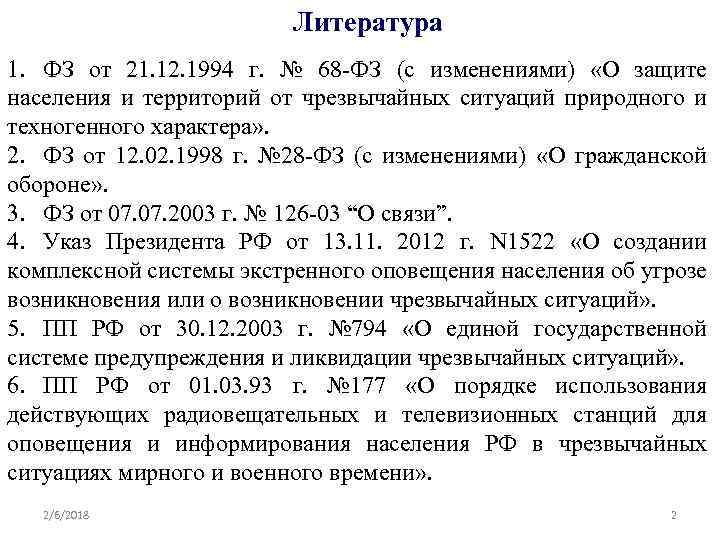 Литература

1. ФЗ от 21.12.1994 г. № 68-ФЗ (с изменениями) «О защите населения и территорий от чрезвычайных ситуаций природного и техногенного характера».
2. ФЗ от 12.02.1998 г. №28-ФЗ (с изменениями) «О гражданской обороне».
3. ФЗ от 07.07.2003 г. № 126-03 “О связи”.
4. Указ Президента РФ от 13.11. 2012 г. N1522 «О создании комплексной системы экстренного оповещения населения об угрозе возникновения или о возникновении чрезвычайных ситуаций».
5. ПП РФ от 30.12.2003 г. №794 «О единой государственной системе предупреждения и ликвидации чрезвычайных ситуаций».
6. ПП РФ от 01.03.93 г. №177 «О порядке использования действующих радиовещательных и телевизионных станций для оповещения и информирования населения РФ в чрезвычайных ситуациях мирного и военного времени».

2/6/2018

2